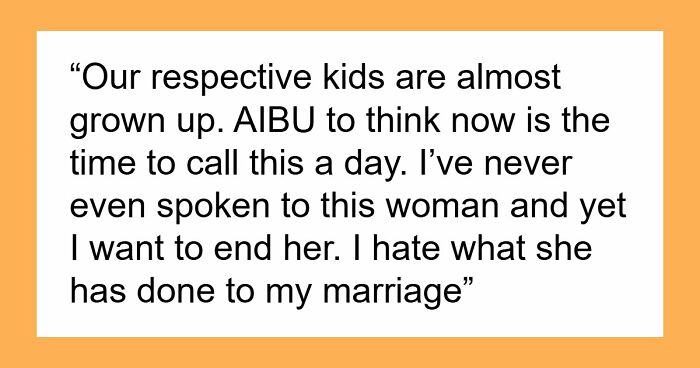 “Our respective kids are almost grown up. AIBU to think now is the time to call this a day. I’ve never even spoken to this woman and yet I want to end her. I hate what she has done to my marriage”